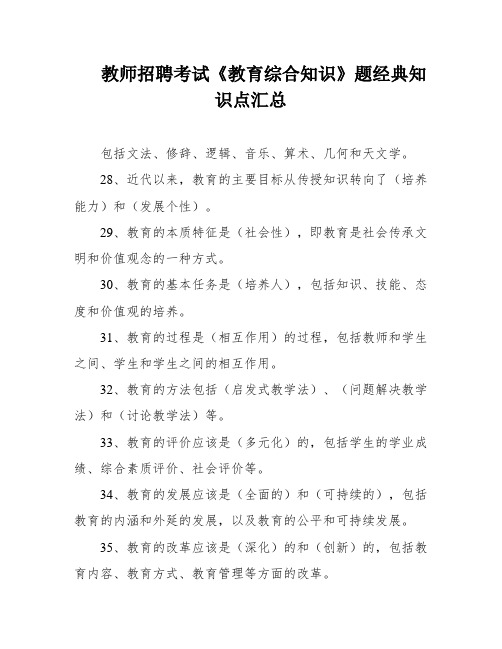 教师招聘考试《教育综合知识》题经典知识点汇总

包括文法、修辞、逻辑、音乐、算术、几何和天文学。

28、近代以来，教育的主要目标从传授知识转向了（培养能力）和（发展个性）。

29、教育的本质特征是（社会性），即教育是社会传承文明和价值观念的一种方式。

30、教育的基本任务是（培养人），包括知识、技能、态度和价值观的培养。

31、教育的过程是（相互作用）的过程，包括教师和学生之间、学生和学生之间的相互作用。

32、教育的方法包括（启发式教学法）、（问题解决教学法）和（讨论教学法）等。

33、教育的评价应该是（多元化）的，包括学生的学业成绩、综合素质评价、社会评价等。

34、教育的发展应该是（全面的）和（可持续的），包括教育的内涵和外延的发展，以及教育的公平和可持续发展。

35、教育的改革应该是（深化）的和（创新）的，包括教育内容、教育方式、教育管理等方面的改革。